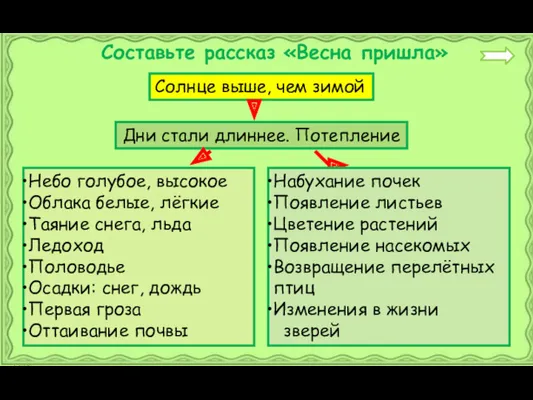 Составьте рассказ «Весна пришла»

Солнце выше, чем зимой

Дни стали длиннее. Потепление

•Небо голубое, высокое
•Облака белые, лёгкие
•Таяние снега, льда
•Ледоход
•Половодье
•Осадки: снег, дождь
•Первая гроза
•Оттаивание почвы

•Набухание почек
•Появление листьев
•Цветение растений
•Появление насекомых
•Возвращение перелётных птиц
•Изменения в жизни зверей